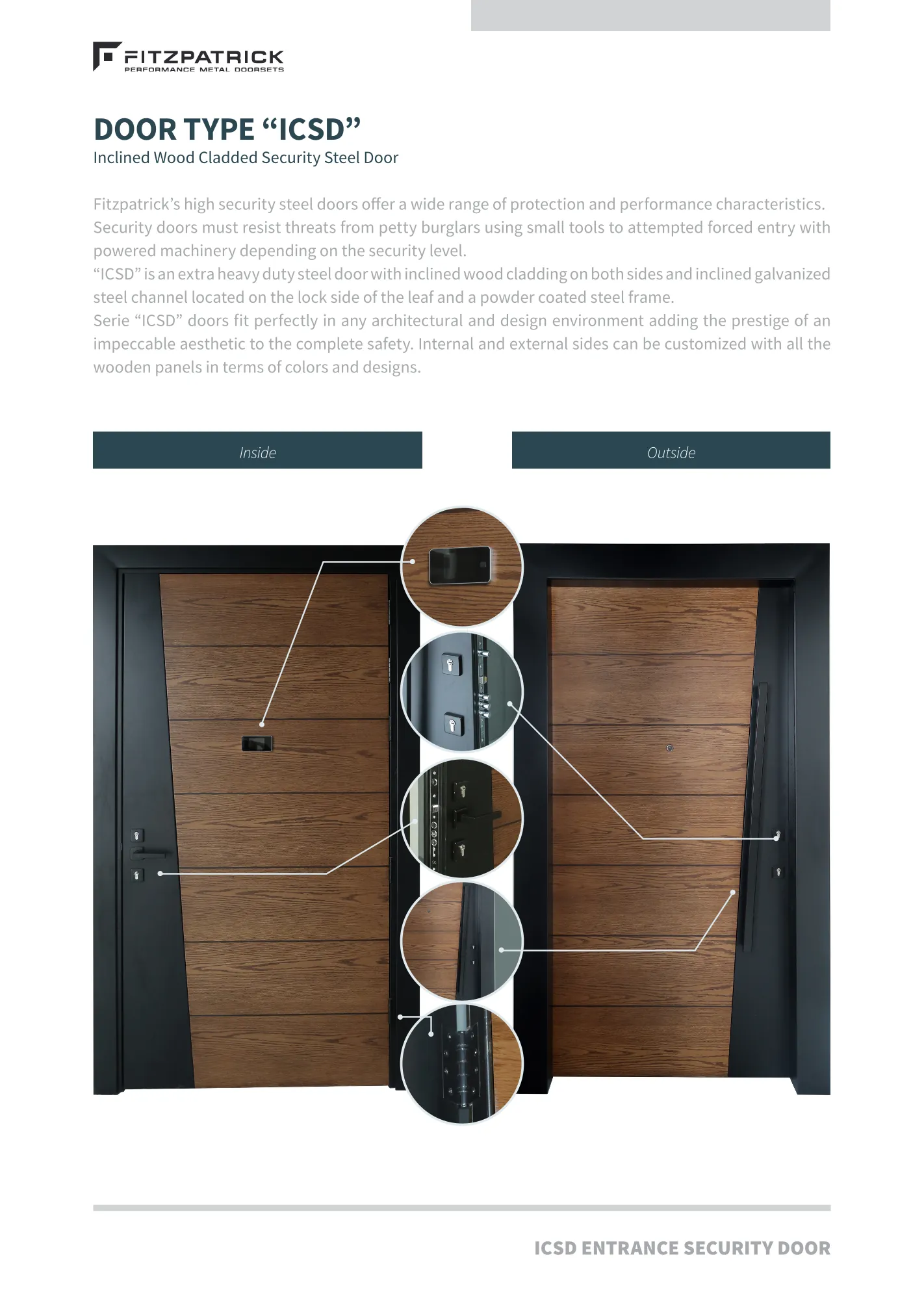 FITZPATRICK
PERFORMANCE METAL DOORSETS

DOOR TYPE “ICSD”
Inclined Wood Cladded Security Steel Door

Fitzpatrick’s high security steel doors offer a wide range of protection and performance characteristics. Security doors must resist threats from petty burglars using small tools to attempted forced entry with powered machinery depending on the security level.
“ICSD” is an extra heavy duty steel door with inclined wood cladding on both sides and inclined galvanized steel channel located on the lock side of the leaf and a powder coated steel frame.
Serie “ICSD” doors fit perfectly in any architectural and design environment adding the prestige of an impeccable aesthetic to the complete safety. Internal and external sides can be customized with all the wooden panels in terms of colors and designs.

Inside

Outside

ICSD ENTRANCE SECURITY DOOR